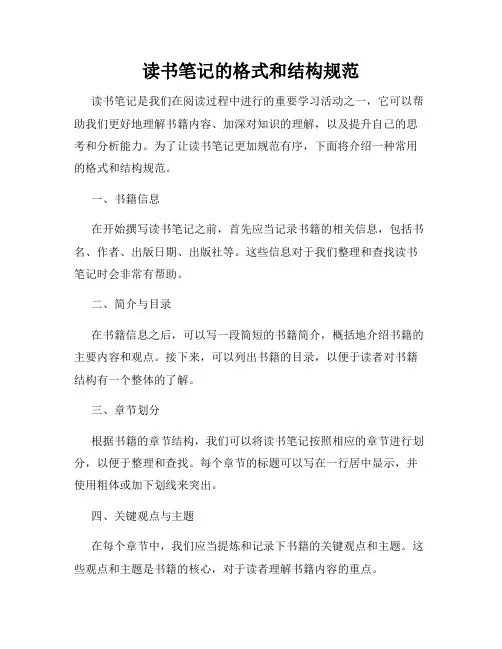 读书笔记的格式和结构规范

读书笔记是我们在阅读过程中进行的重要学习活动之一，它可以帮助我们更好地理解书籍内容、加深对知识的理解，以及提升自己的思考和分析能力。为了让读书笔记更加规范有序，下面将介绍一种常用的格式和结构规范。

一、书籍信息

在开始撰写读书笔记之前，首先应当记录书籍的相关信息，包括书名、作者、出版日期、出版社等。这些信息对于我们整理和查找读书笔记时会非常有帮助。

二、简介与目录

在书籍信息之后，可以写一段简短的书籍简介，概括地介绍书籍的主要内容和观点。接下来，可以列出书籍的目录，以便于读者对书籍结构有一个整体的了解。

三、章节划分

根据书籍的章节结构，我们可以将读书笔记按照相应的章节进行划分，以便于整理和查找。每个章节的标题可以写在一行居中显示，并使用粗体或加下划线来突出。

四、关键观点与主题

在每个章节中，我们应当提炼和记录下书籍的关键观点和主题。这些观点和主题是书籍的核心，对于读者理解书籍内容的重点。